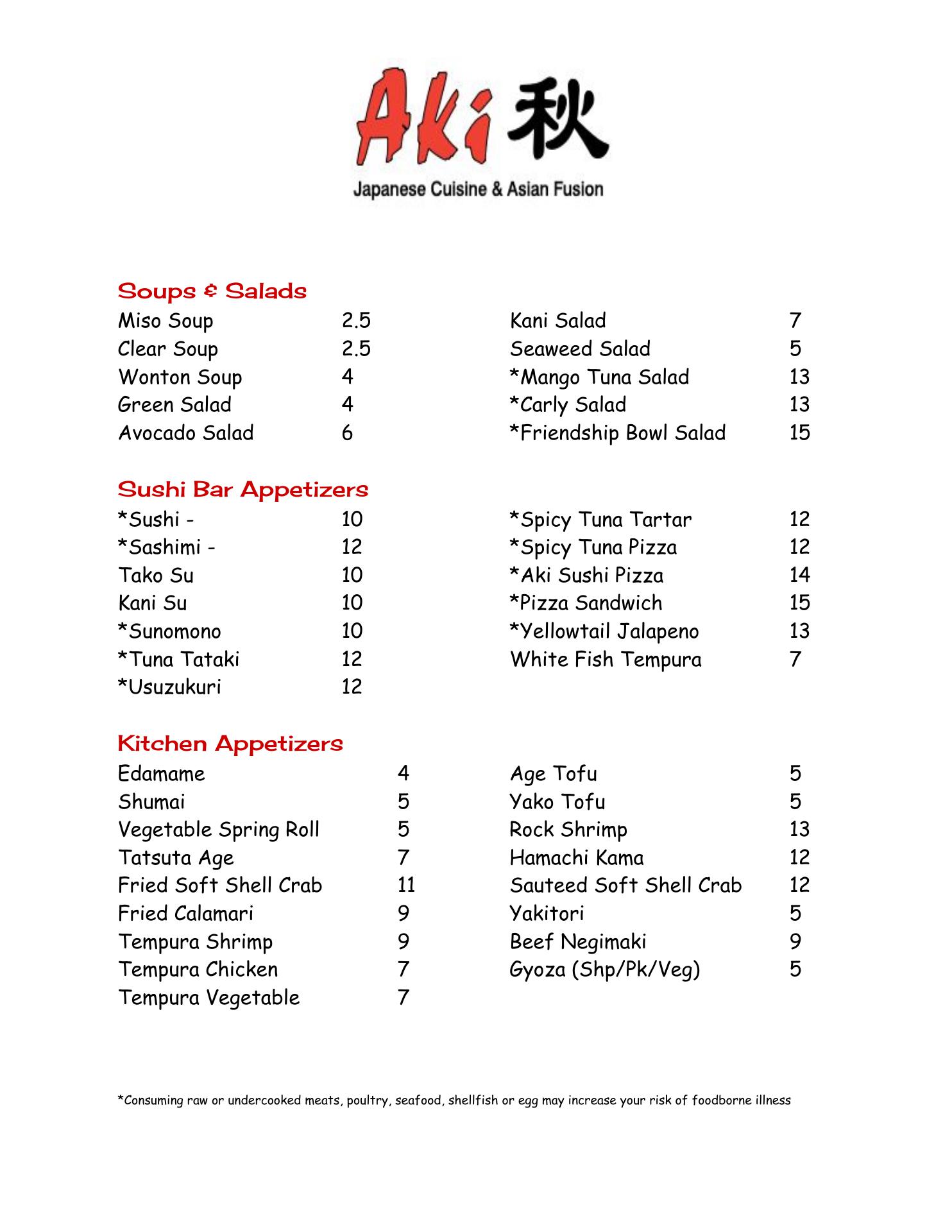 Aki 秋

Japanese Cuisine & Asian Fusion

Soups & Salads

Miso Soup 2.5
Clear Soup 2.5
Wonton Soup 4
Green Salad 4
Avocado Salad 6

Kani Salad 7
Seaweed Salad 5
*Mango Tuna Salad 13
*Carly Salad 13
*Friendship Bowl Salad 15

Sushi Bar Appetizers

*Sushi - 10
*Sashimi - 12
Tako Su 10
Kani Su 10
*Sunomono 10
*Tuna Tataki 12
*Usuzukuri 12

*Spicy Tuna Tartar 12
*Spicy Tuna Pizza 12
*Aki Sushi Pizza 14
*Pizza Sandwich 15
*Yellowtail Jalapeno 13
White Fish Tempura 7

Kitchen Appetizers

Edamame 4
Shumai 5
Vegetable Spring Roll 5
Tatsuta Age 7
Fried Soft Shell Crab 11
Fried Calamari 9
Tempura Shrimp 9
Tempura Chicken 7
Tempura Vegetable 7

Age Tofu 5
Yako Tofu 5
Rock Shrimp 13
Hamachi Kama 12
Sauteed Soft Shell Crab 12
Yakitori 5
Beef Negimaki 9
Gyoza (Shp/Pk/Veg) 5

*Consuming raw or undercooked meats, poultry, seafood, shellfish or egg may increase your risk of foodborne illness